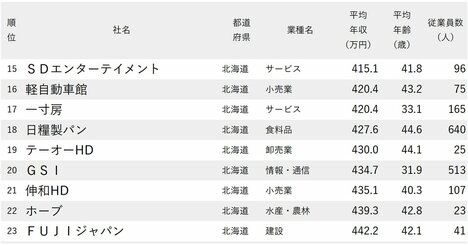 | 順位 | 社名 | 都道府県 | 業種名 | 平均年収（万円） | 平均年齢（歳） | 従業員数（人） |
|---|---|---|---|---|---|---|
| 15 | ＳＤエンターテイメント | 北海道 | サービス | 415.1 | 41.8 | 96 |
| 16 | 軽自動車館 | 北海道 | 小売業 | 420.4 | 43.2 | 75 |
| 17 | 一寸房 | 北海道 | サービス | 420.4 | 33.1 | 165 |
| 18 | 日糧製パン | 北海道 | 食料品 | 427.6 | 44.6 | 640 |
| 19 | テーオーHD | 北海道 | 卸売業 | 430.0 | 44.1 | 25 |
| 20 | ＧＳＩ | 北海道 | 情報・通信 | 434.7 | 31.9 | 513 |
| 21 | 伸和HD | 北海道 | 小売業 | 435.1 | 40.3 | 107 |
| 22 | ホーブ | 北海道 | 水産・農林 | 439.3 | 42.8 | 23 |
| 23 | ＦＵＪＩジャパン | 北海道 | 建設 | 442.2 | 42.1 | 41 |